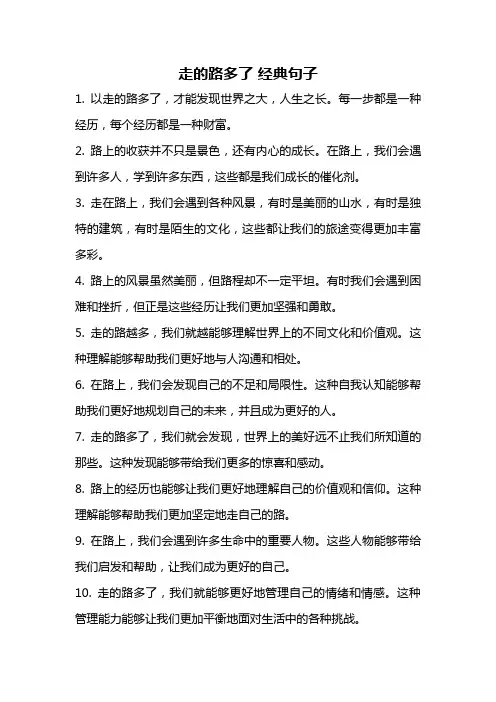 走的路多了 经典句子

1. 以走的路多了，才能发现世界之大，人生之长。每一步都是一种经历，每个经历都是一种财富。

2. 路上的收获并不只是景色，还有内心的成长。在路上，我们会遇到许多人，学到许多东西，这些都是我们成长的催化剂。

3. 走在路上，我们会遇到各种风景，有时是美丽的山水，有时是独特的建筑，有时是陌生的文化，这些都让我们的旅途变得更加丰富多彩。

4. 路上的风景虽然美丽，但路程却不一定平坦。有时我们会遇到困难和挫折，但正是这些经历让我们更加坚强和勇敢。

5. 走的路越多，我们就越能够理解世界上的不同文化和价值观。这种理解能够帮助我们更好地与人沟通和相处。

6. 在路上，我们会发现自己的不足和局限性。这种自我认知能够帮助我们更好地规划自己的未来，并且成为更好的人。

7. 走的路多了，我们就会发现，世界上的美好远不止我们所知道的那些。这种发现能够带给我们更多的惊喜和感动。

8. 路上的经历也能够让我们更好地理解自己的价值观和信仰。这种理解能够帮助我们更加坚定地走自己的路。

9. 在路上，我们会遇到许多生命中的重要人物。这些人物能够带给我们启发和帮助，让我们成为更好的自己。

10. 走的路多了，我们就能够更好地管理自己的情绪和情感。这种管理能力能够让我们更加平衡地面对生活中的各种挑战。